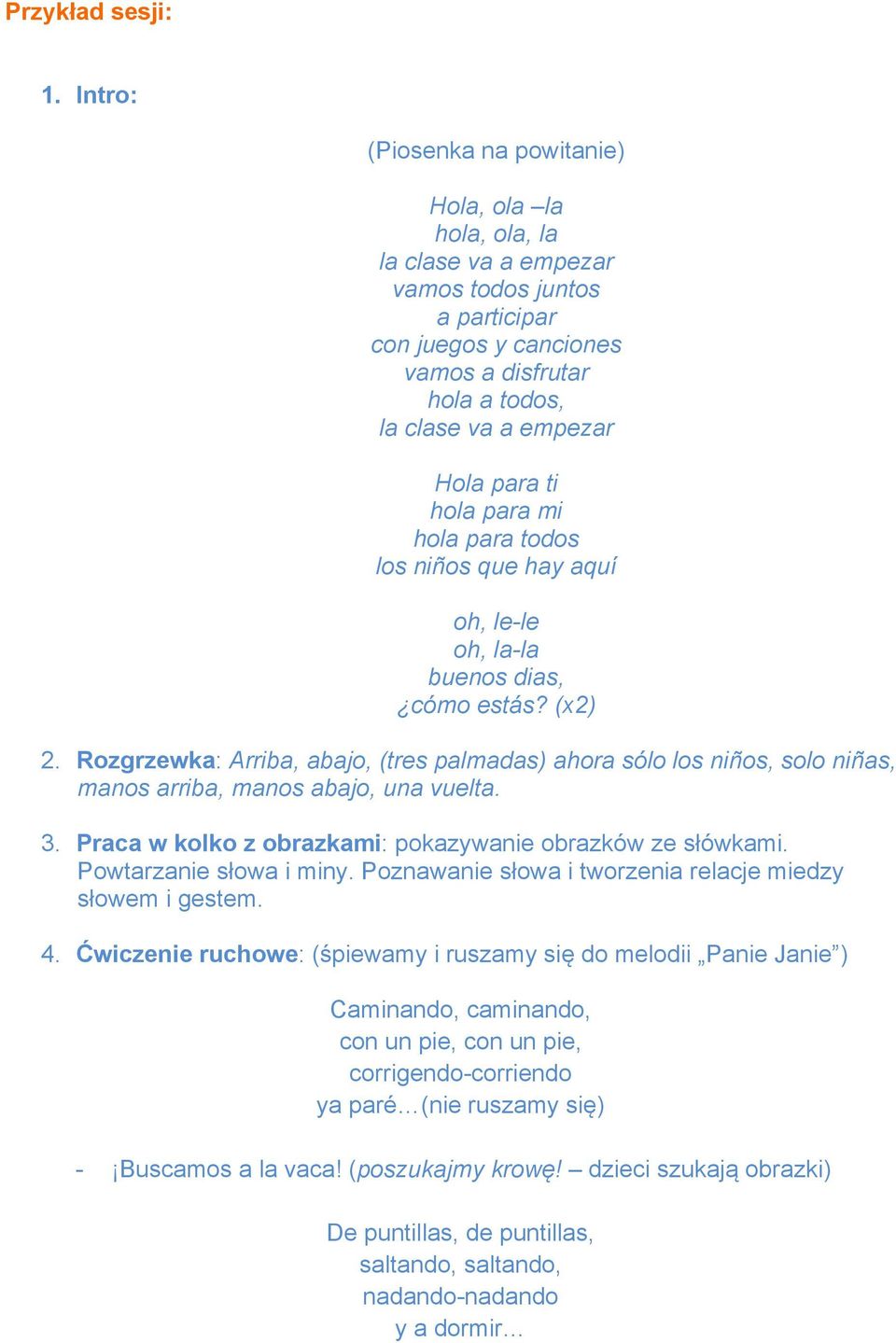 Przykład sesji:

1. Intro:

(Piosenka na powitanie)

Hola, ola –la
hola, ola, la
la clase va a empezar
vamos todos juntos
a participar
con juegos y canciones
vamos a disfrutar
hola a todos,
la clase va a empezar

Hola para ti
hola para mi
hola para todos
los niños que hay aquí

oh, le-le
oh, la-la
buenos dias,
¿cómo estás? (x2)

2. Rozgrzewka: Arriba, abajo, (tres palmadas) ahora sólo los niños, solo niñas, manos arriba, manos abajo, una vuelta.

3. Praca w kolko z obrazkami: pokazywanie obrazków ze słówkami. Powtarzanie słowa i miny. Poznawanie słowa i tworzenia relacje miedzy słowem i gestem.

4. Ćwiczenie ruchowe: (śpiewamy i ruszamy się do melodii „Panie Janie”)

Caminando, caminando,
con un pie, con un pie,
corrigendo-corriendo
ya paré…(nie ruszamy się)

- ¡Buscamos a la vaca! (poszukajmy krowę! – dzieci szukają obrazki)

De puntillas, de puntillas,
saltando, saltando,
nadando-nadando
y a dormir…